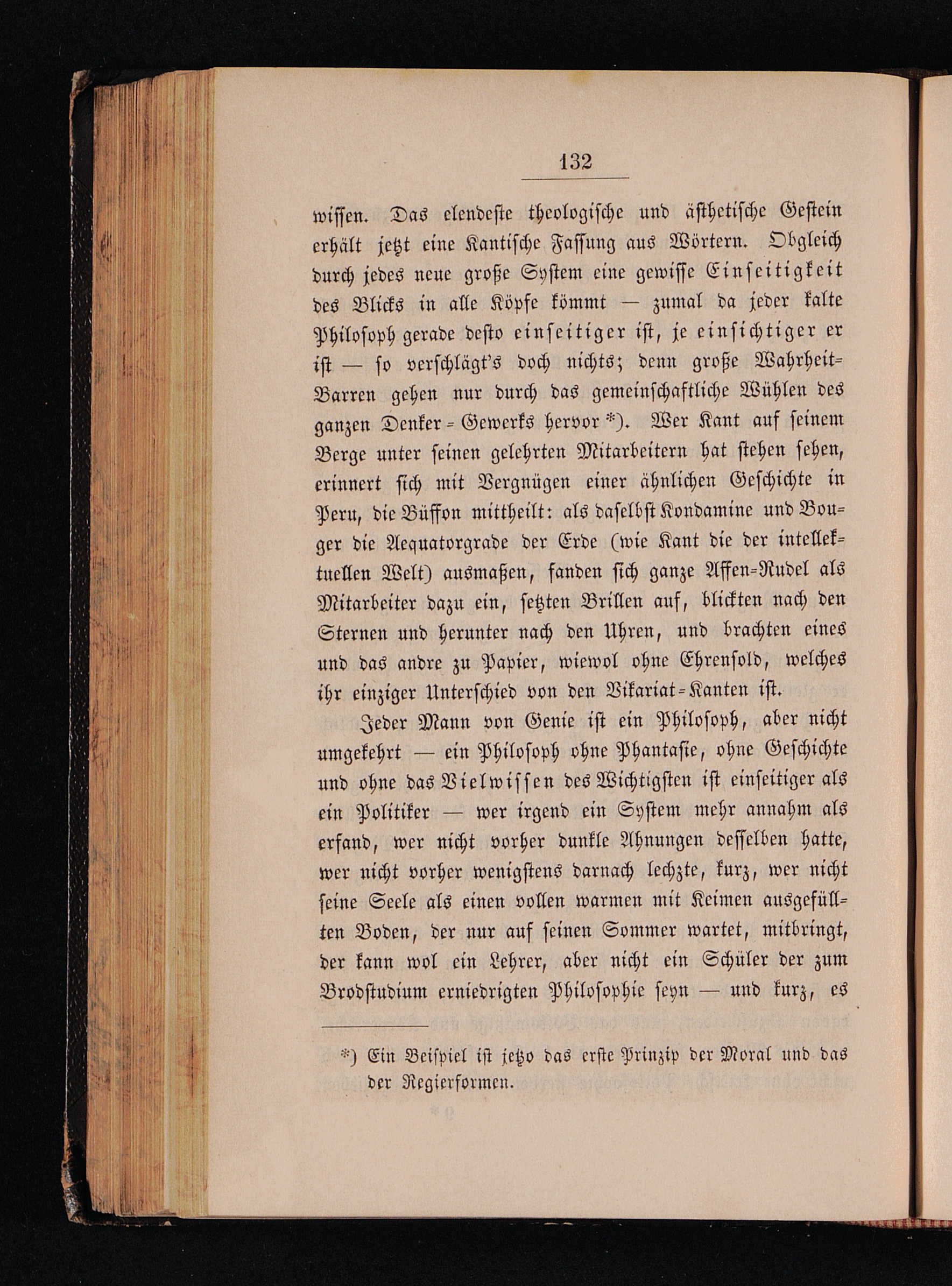 132

wissen. Das elendeste theologische und ästhetische Gestein erhält jetzt eine Kantische Fassung aus Wörtern. Obgleich durch jedes neue große System eine gewisse Einseitigkeit des Blicks in alle Köpfe kömmt — zumal da jeder kalte Philosoph gerade desto einseitiger ist, je einsichtiger er ist — so verschlägt's doch nichts; denn große Wahrheit-Barren gehen nur durch das gemeinschaftliche Wühlen des ganzen Denker-Gewerks hervor *). Wer Kant auf seinem Berge unter seinen gelehrten Mitarbeitern hat stehen sehen, erinnert sich mit Vergnügen einer ähnlichen Geschichte in Peru, die Büffon mittheilt: als daselbst Kondamine und Bouger die Aequatorgrade der Erde (wie Kant die der intellektuellen Welt) ausmaßen, fanden sich ganze Affen-Rudel als Mitarbeiter dazu ein, setzten Brillen auf, blickten nach den Sternen und herunter nach den Uhren, und brachten eines und das andre zu Papier, wiewol ohne Ehrensold, welches ihr einziger Unterschied von den Vikariat-Kanten ist.

Jeder Mann von Genie ist ein Philosoph, aber nicht umgekehrt — ein Philosoph ohne Phantasie, ohne Geschichte und ohne das Vielwissen des Wichtigsten ist einseitiger als ein Politiker — wer irgend ein System mehr annahm als erfand, wer nicht vorher dunkle Ahnungen desselben hatte, wer nicht vorher wenigstens darnach lechzte, kurz, wer nicht seine Seele als einen vollen warmen mit Keimen ausgefüllten Boden, der nur auf seinen Sommer wartet, mitbringt, der kann wol ein Lehrer, aber nicht ein Schüler der zum Brodstudium erniedrigten Philosophie seyn — und kurz, es

*) Ein Beispiel ist jetzo das erste Prinzip der Moral und das der Regierformen.